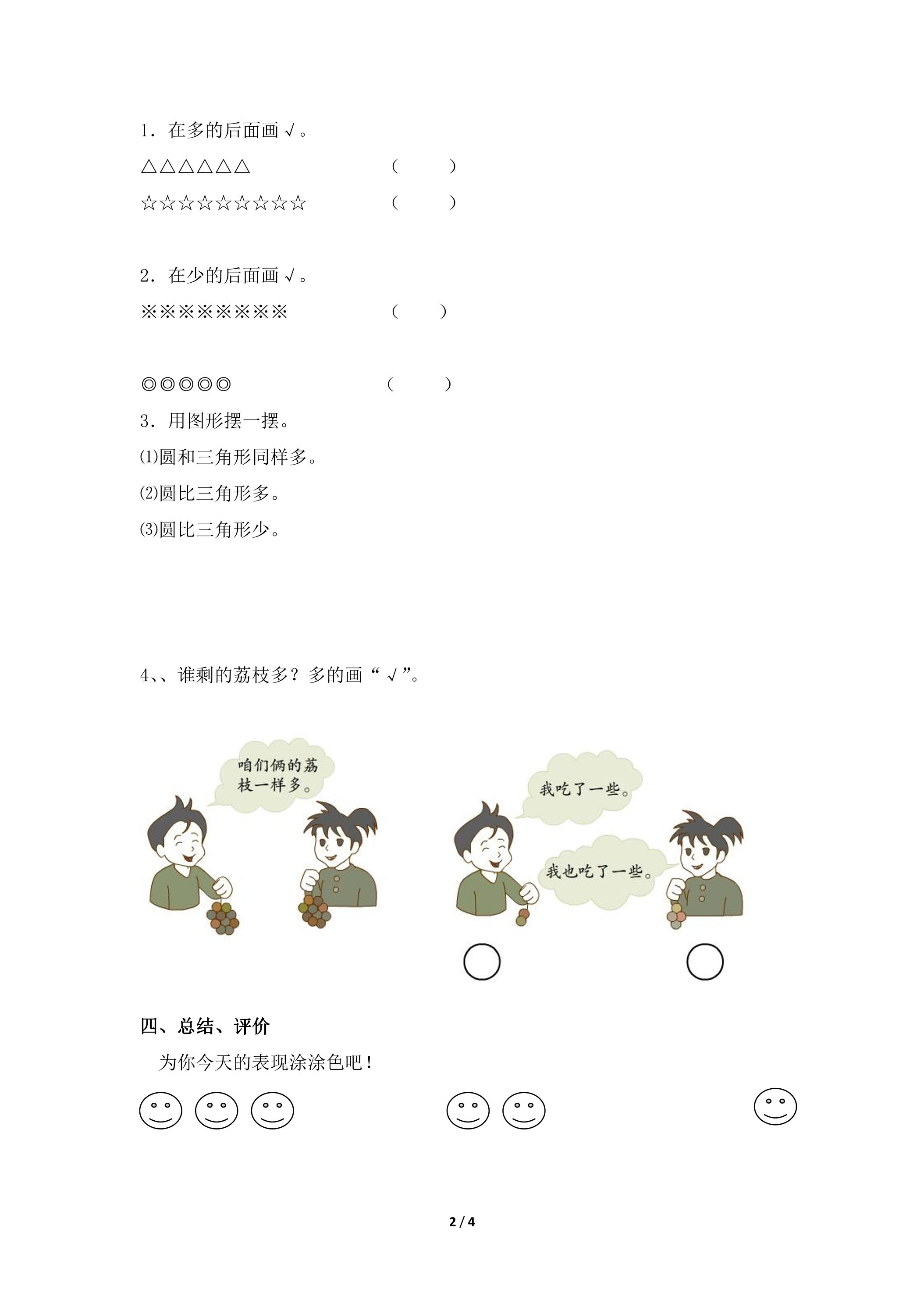 1．在多的后面画√。

△△△△△△ （ ）

☆☆☆☆☆☆☆☆☆ （ ）

2．在少的后面画√。

※※※※※※※※ （ ）

◎◎◎◎◎ （ ）

3．用图形摆一摆。

⑴圆和三角形同样多。

⑵圆比三角形多。

⑶圆比三角形少。

4、、谁剩的荔枝多？多的画“√”。

咱们俩的荔枝一样多。

我吃了一些。

我也吃了一些。

四、总结、评价

为你今天的表现涂涂色吧！

2 / 4